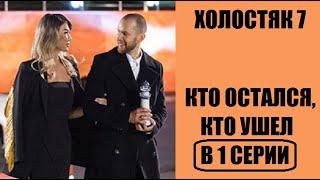 ХОЛОСТЯК 7

КТО ОСТАЛСЯ, КТО УШЕЛ В 1 СЕРИИ